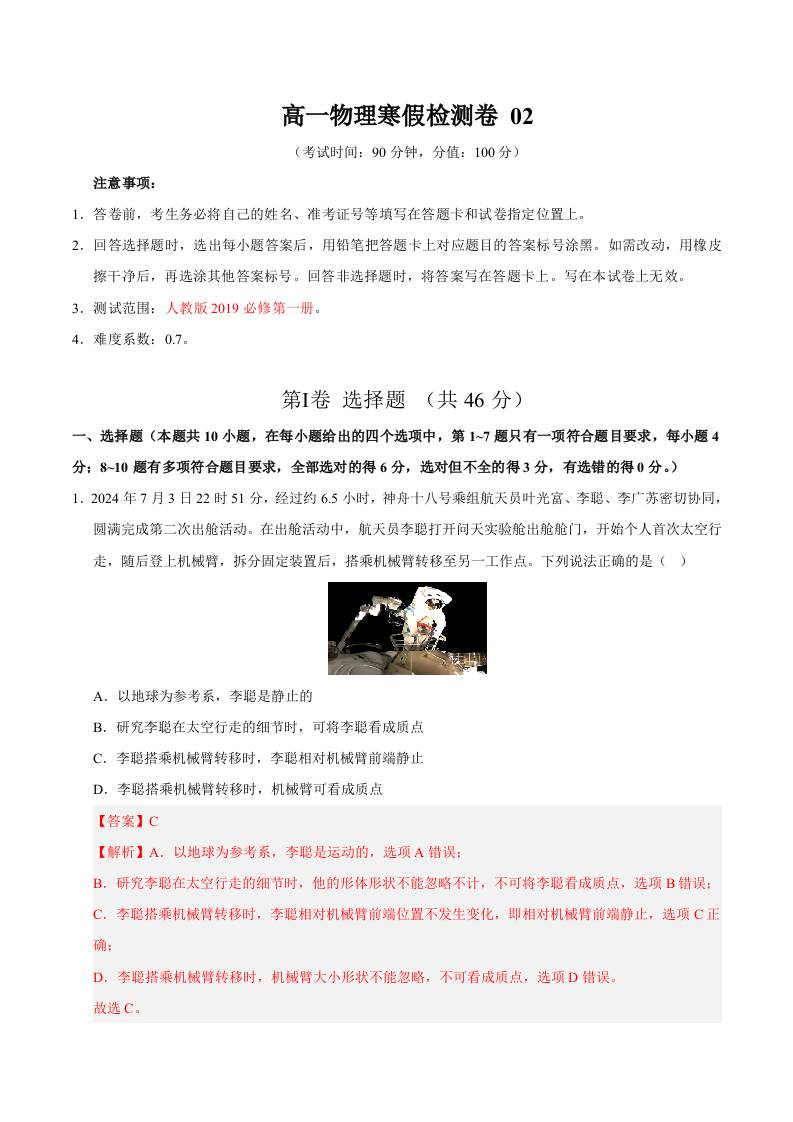 高一物理寒假检测卷 02

（考试时间：90 分钟，分值：100 分）

注意事项：

1．答卷前，考生务必将自己的姓名、准考证号等填写在答题卡和试卷指定位置上。

2．回答选择题时，选出每小题答案后，用铅笔把答题卡上对应题目的答案标号涂黑。如需改动，用橡皮擦干净后，再选涂其他答案标号。回答非选择题时，将答案写在答题卡上。写在本试卷上无效。

3．测试范围：人教版 2019 必修第一册。

4．难度系数：0.7。

第Ⅰ卷 选择题 （共 46 分）

一、选择题（本题共 10 小题，在每小题给出的四个选项中，第 1~7 题只有一项符合题目要求，每小题 4 分；8~10 题有多项符合题目要求，全部选对的得 6 分，选对但不全的得 3 分，有选错的得 0 分。）

1．2024 年 7 月 3 日 22 时 51 分，经过约 6.5 小时，神舟十八号乘组航天员叶光富、李聪、李广苏密切协同，圆满完成第二次出舱活动。在出舱活动中，航天员李聪打开问天实验舱出舱舱门，开始个人首次太空行走，随后登上机械臂，拆分固定装置后，搭乘机械臂转移至另一工作点。下列说法正确的是（ ）

A．以地球为参考系，李聪是静止的

B．研究李聪在太空行走的细节时，可将李聪看成质点

C．李聪搭乘机械臂转移时，李聪相对机械臂前端静止

D．李聪搭乘机械臂转移时，机械臂可看成质点

【答案】C

【解析】A．以地球为参考系，李聪是运动的，选项 A 错误；

B．研究李聪在太空行走的细节时，他的形体形状不能忽略不计，不可将李聪看成质点，选项 B 错误；

C．李聪搭乘机械臂转移时，李聪相对机械臂前端位置不发生变化，即相对机械臂前端静止，选项 C 正确；

D．李聪搭乘机械臂转移时，机械臂大小形状不能忽略，不可看成质点，选项 D 错误。

故选 C。